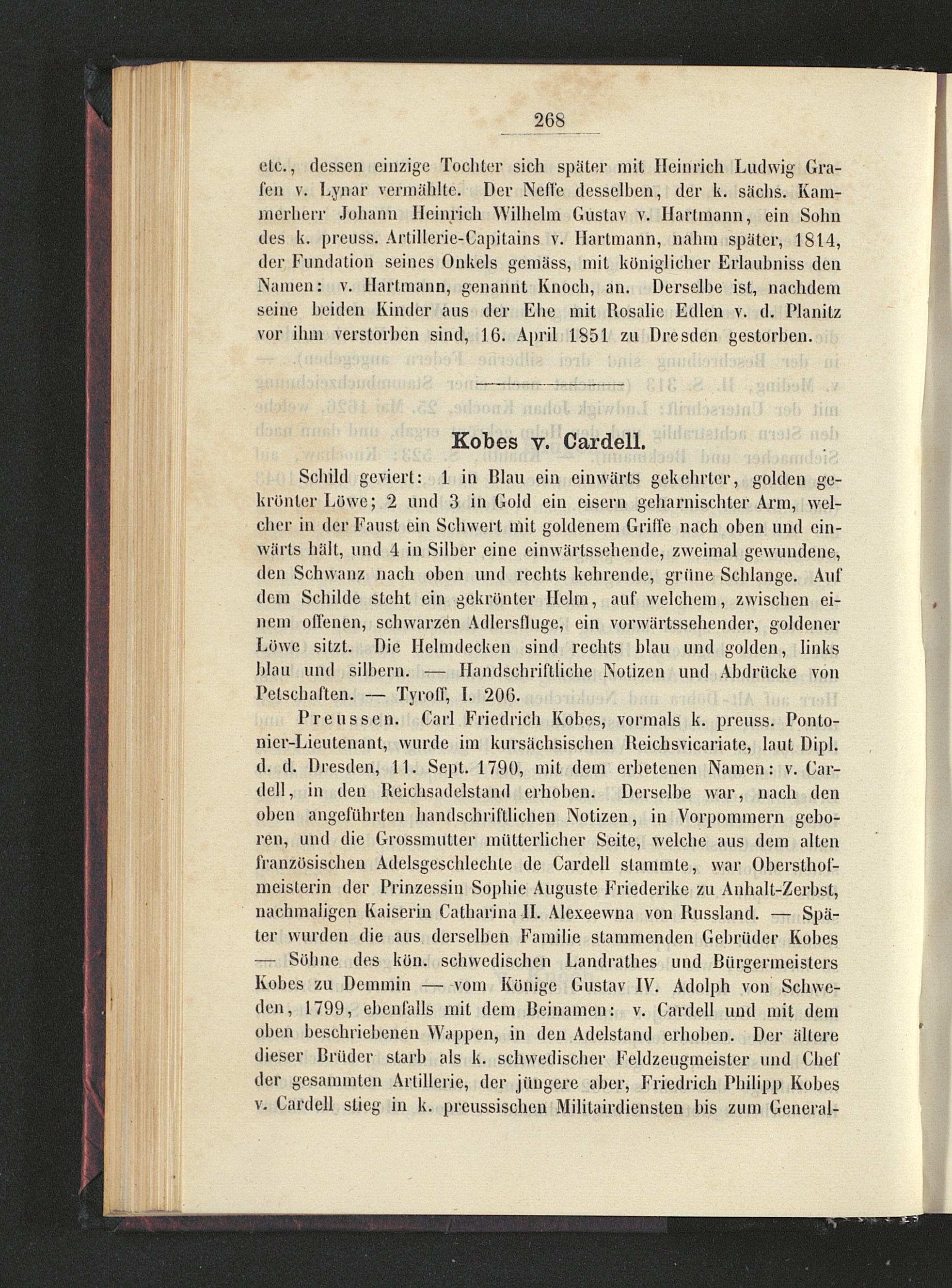 268

etc., dessen einzige Tochter sich später mit Heinrich Ludwig Grafen v. Lynar vermählte. Der Neffe desselben, der k. sächs. Kammerherr Johann Heinrich Wilhelm Gustav v. Hartmann, ein Sohn des k. preuss. Artillerie-Capitains v. Hartmann, nahm später, 1814, der Fundation seines Onkels gemäss, mit königlicher Erlaubniss den Namen: v. Hartmann, genannt Knoch, an. Derselbe ist, nachdem seine beiden Kinder aus der Ehe mit Rosalie Edlen v. d. Planitz vor ihm verstorben sind, 16. April 1851 zu Dresden gestorben.

Kobes v. Cardell.

Schild geviert: 1 in Blau ein einwärts gekehrter, golden gekrönter Löwe; 2 und 3 in Gold ein eisern geharnischter Arm, welcher in der Faust ein Schwert mit goldenem Griffe nach oben und einwärts hält, und 4 in Silber eine einwärtssehende, zweimal gewundene, den Schwanz nach oben und rechts kehrende, grüne Schlange. Auf dem Schilde steht ein gekrönter Helm, auf welchem, zwischen einem offenen, schwarzen Adlersfluge, ein vorwärtssehender, goldener Löwe sitzt. Die Helmdecken sind rechts blau und golden, links blau und silbern. — Handschriftliche Notizen und Abdrücke von Petschaften. — Tyroff, I. 206.

Preussen. Carl Friedrich Kobes, vormals k. preuss. Pontonier-Lieutenant, wurde im kursächsischen Reichsvicariate, laut Dipl. d. d. Dresden, 11. Sept. 1790, mit dem erbetenen Namen: v. Cardell, in den Reichsadelstand erhoben. Derselbe war, nach den oben angeführten handschriftlichen Notizen, in Vorpommern geboren, und die Grossmutter mütterlicher Seite, welche aus dem alten französischen Adelsgeschlechte de Cardell stammte, war Obersthofmeisterin der Prinzessin Sophie Auguste Friederike zu Anhalt-Zerbst, nachmaligen Kaiserin Catharina II. Alexeewna von Russland. — Später wurden die aus derselben Familie stammenden Gebrüder Kobes — Söhne des kön. schwedischen Landrathes und Bürgermeisters Kobes zu Demmin — vom Könige Gustav IV. Adolph von Schweden, 1799, ebenfalls mit dem Beinamen: v. Cardell und mit dem oben beschriebenen Wappen, in den Adelstand erhoben. Der ältere dieser Brüder starb als k. schwedischer Feldzeugmeister und Chef der gesammten Artillerie, der jüngere aber, Friedrich Philipp Kobes v. Cardell stieg in k. preussischen Militairdiensten bis zum General-